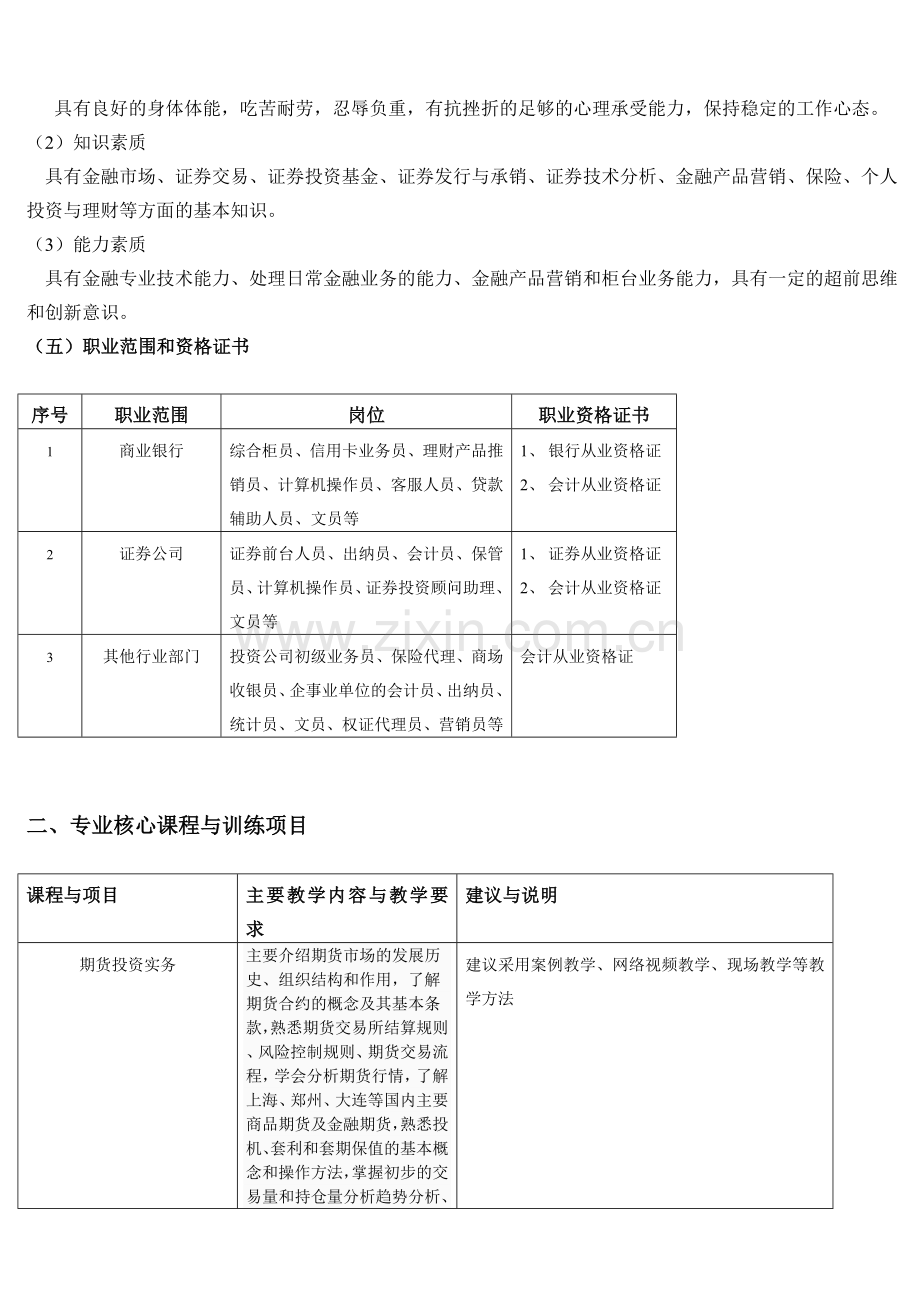 具有良好的身体体能，吃苦耐劳，忍辱负重，有抗挫折的足够的心理承受能力，保持稳定的工作心态。

（2）知识素质

具有金融市场、证券交易、证券投资基金、证券发行与承销、证券技术分析、金融产品营销、保险、个人投资与理财等方面的基本知识。

（3）能力素质

具有金融专业技术能力、处理日常金融业务的能力、金融产品营销和柜台业务能力，具有一定的超前思维和创新意识。

（五）职业范围和资格证书

| 序号 | 职业范围 | 岗位 | 职业资格证书 |
|---|---|---|---|
| 1 | 商业银行 | 综合柜员、信用卡业务员、理财产品推销员、计算机操作员、客服人员、贷款辅助人员、文员等 | 1、银行从业资格证 2、会计从业资格证 |
| 2 | 证券公司 | 证券前台人员、出纳员、会计员、保管员、计算机操作员、证券投资顾问助理、文员等 | 1、证券从业资格证 2、会计从业资格证 |
| 3 | 其他行业部门 | 投资公司初级业务员、保险代理、商场收银员、企事业单位的会计员、出纳员、统计员、文员、权证代理员、营销员等 | 会计从业资格证 |

二、专业核心课程与训练项目

| 课程与项目 | 主要教学内容与教学要求 | 建议与说明 |
|---|---|---|
| 期货投资实务 | 主要介绍期货市场的发展历史、组织结构和作用，了解期货合约的概念及其基本条款，熟悉期货交易所结算规则、风险控制规则、期货交易流程，学会分析期货行情，了解上海、郑州、大连等国内主要商品期货及金融期货，熟悉投机、套利和套期保值的基本概念和操作方法，掌握初步的交易量和持仓量分析趋势分析、 | 建议采用案例教学、网络视频教学、现场教学等教学方法 |

www.zixin.com.cn